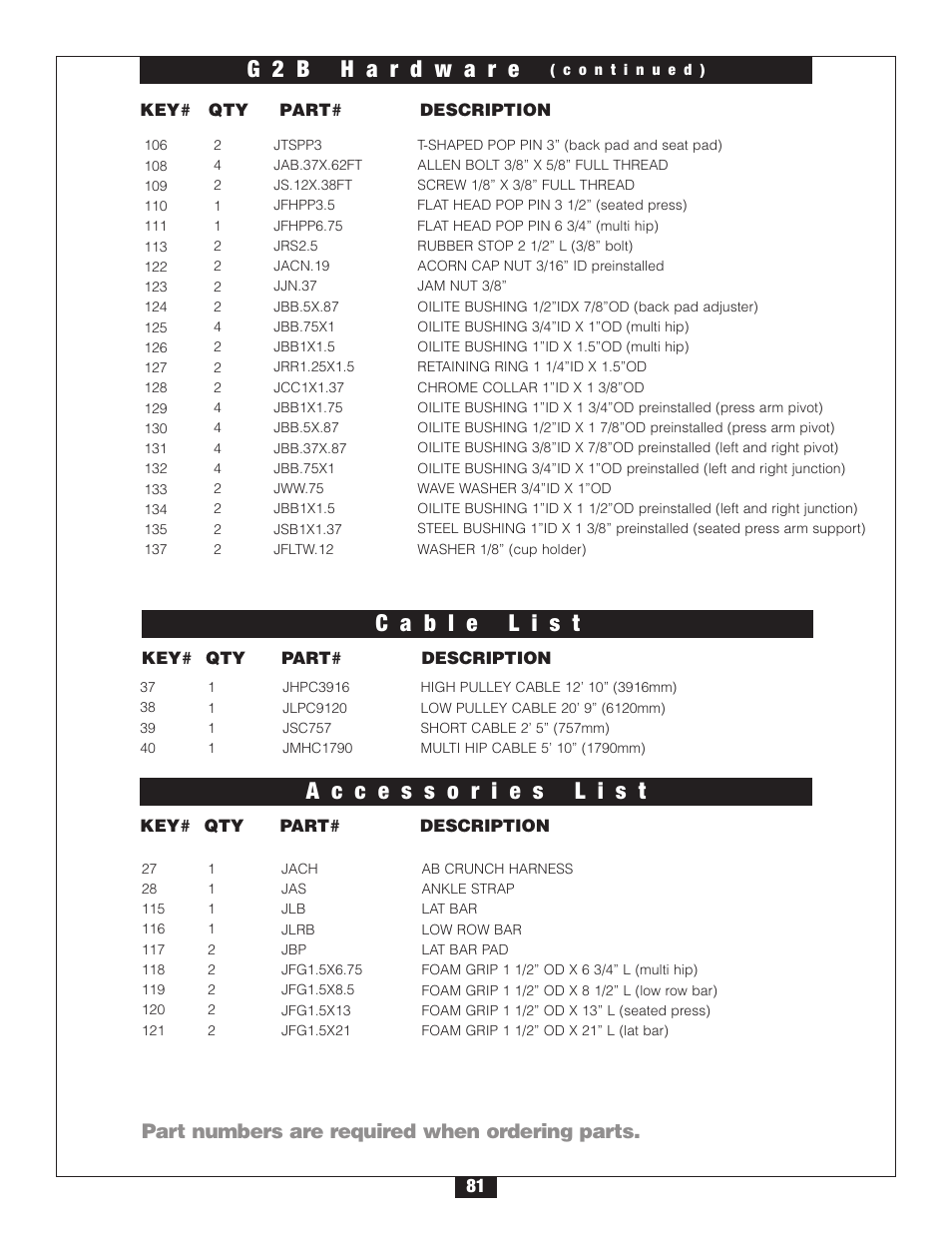 G2B Hardware (continued)

| KEY# | QTY | PART# | DESCRIPTION |
|---|---|---|---|
| 106 | 2 | JTSPP3 | T-SHAPED POP PIN 3” (back pad and seat pad) |
| 108 | 4 | JAB.37X.62FT | ALLEN BOLT 3/8” X 5/8” FULL THREAD |
| 109 | 2 | JS.12X.38FT | SCREW 1/8” X 3/8” FULL THREAD |
| 110 | 1 | JFHPP3.5 | FLAT HEAD POP PIN 3 1/2” (seated press) |
| 111 | 1 | JFHPP6.75 | FLAT HEAD POP PIN 6 3/4” (multi hip) |
| 113 | 2 | JRS2.5 | RUBBER STOP 2 1/2” L (3/8” bolt) |
| 122 | 2 | JACN.19 | ACORN CAP NUT 3/16” ID preinstalled |
| 123 | 2 | JJN.37 | JAM NUT 3/8” |
| 124 | 2 | JBB.5X.87 | OILITE BUSHING 1/2”IDX 7/8”OD (back pad adjuster) |
| 125 | 4 | JBB.75X1 | OILITE BUSHING 3/4”ID X 1”OD (multi hip) |
| 126 | 2 | JBB1X1.5 | OILITE BUSHING 1”ID X 1.5”OD (multi hip) |
| 127 | 2 | JRR1.25X1.5 | RETAINING RING 1 1/4”ID X 1.5”OD |
| 128 | 2 | JCC1X1.37 | CHROME COLLAR 1”ID X 1 3/8”OD |
| 129 | 4 | JBB1X1.75 | OILITE BUSHING 1”ID X 1 3/4”OD preinstalled (press arm pivot) |
| 130 | 4 | JBB.5X.87 | OILITE BUSHING 1/2”ID X 1 7/8”OD preinstalled (press arm pivot) |
| 131 | 4 | JBB.37X.87 | OILITE BUSHING 3/8”ID X 7/8”OD preinstalled (left and right pivot) |
| 132 | 4 | JBB.75X1 | OILITE BUSHING 3/4”ID X 1”OD preinstalled (left and right junction) |
| 133 | 2 | JWW.75 | WAVE WASHER 3/4”ID X 1”OD |
| 134 | 2 | JBB1X1.5 | OILITE BUSHING 1”ID X 1 1/2”OD preinstalled (left and right junction) |
| 135 | 2 | JSB1X1.37 | STEEL BUSHING 1”ID X 1 3/8” preinstalled (seated press arm support) |
| 137 | 2 | JFLTW.12 | WASHER 1/8” (cup holder) |

Cable List

| KEY# | QTY | PART# | DESCRIPTION |
|---|---|---|---|
| 37 | 1 | JHPC3916 | HIGH PULLEY CABLE 12’ 10” (3916mm) |
| 38 | 1 | JLPC9120 | LOW PULLEY CABLE 20’ 9” (6120mm) |
| 39 | 1 | JSC757 | SHORT CABLE 2’ 5” (757mm) |
| 40 | 1 | JMHC1790 | MULTI HIP CABLE 5’ 10” (1790mm) |

Accessories List

| KEY# | QTY | PART# | DESCRIPTION |
|---|---|---|---|
| 27 | 1 | JACH | AB CRUNCH HARNESS |
| 28 | 1 | JAS | ANKLE STRAP |
| 115 | 1 | JLB | LAT BAR |
| 116 | 1 | JLRB | LOW ROW BAR |
| 117 | 2 | JBP | LAT BAR PAD |
| 118 | 2 | JFG1.5X6.75 | FOAM GRIP 1 1/2” OD X 6 3/4” L (multi hip) |
| 119 | 2 | JFG1.5X8.5 | FOAM GRIP 1 1/2” OD X 8 1/2” L (low row bar) |
| 120 | 2 | JFG1.5X13 | FOAM GRIP 1 1/2” OD X 13” L (seated press) |
| 121 | 2 | JFG1.5X21 | FOAM GRIP 1 1/2” OD X 21” L (lat bar) |

Part numbers are required when ordering parts.

81